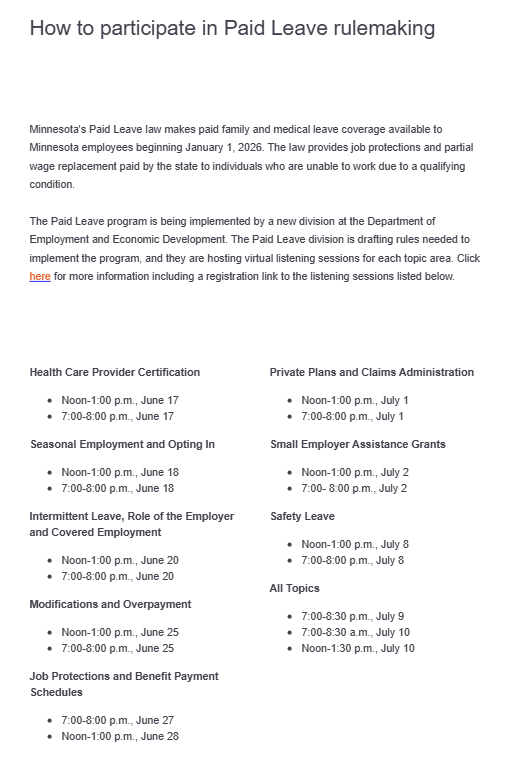 How to participate in Paid Leave rulemaking

Minnesota's Paid Leave law makes paid family and medical leave coverage available to Minnesota employees beginning January 1, 2026. The law provides job protections and partial wage replacement paid by the state to individuals who are unable to work due to a qualifying condition.

The Paid Leave program is being implemented by a new division at the Department of Employment and Economic Development. The Paid Leave division is drafting rules needed to implement the program, and they are hosting virtual listening sessions for each topic area. Click here for more information including a registration link to the listening sessions listed below.

Health Care Provider Certification

- Noon-1:00 p.m., June 17
- 7:00-8:00 p.m., June 17

Seasonal Employment and Opting In

- Noon-1:00 p.m., June 18
- 7:00-8:00 p.m., June 18

Intermittent Leave, Role of the Employer and Covered Employment

- Noon-1:00 p.m., June 20
- 7:00-8:00 p.m., June 20

Modifications and Overpayment

- Noon-1:00 p.m., June 25
- 7:00-8:00 p.m., June 25

Job Protections and Benefit Payment Schedules

- 7:00-8:00 p.m., June 27
- Noon-1:00 p.m., June 28

Private Plans and Claims Administration

- Noon-1:00 p.m., July 1
- 7:00-8:00 p.m., July 1

Small Employer Assistance Grants

- Noon-1:00 p.m., July 2
- 7:00- 8:00 p.m., July 2

Safety Leave

- Noon-1:00 p.m., July 8
- 7:00-8:00 p.m., July 8

All Topics

- 7:00-8:30 p.m., July 9
- 7:00-8:30 a.m., July 10
- Noon-1:30 p.m., July 10